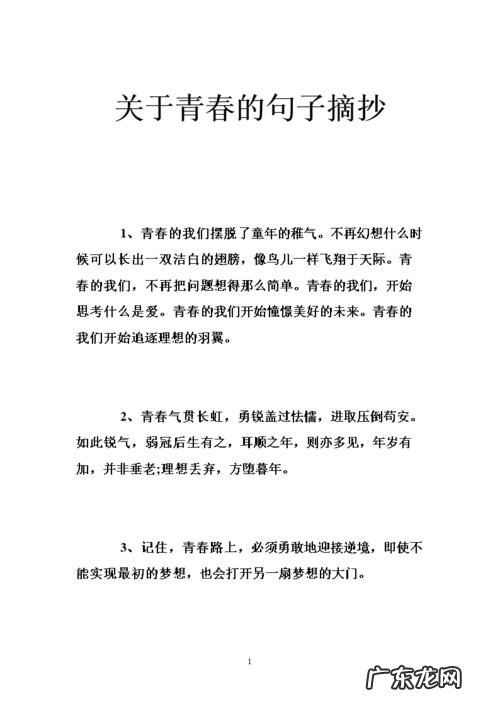 关于青春的句子摘抄

1、青春的我们摆脱了童年的稚气。不再幻想什么时候可以长出一双洁白的翅膀，像鸟儿一样飞翔于天际。青春的我们，不再把问题想得那么简单。青春的我们，开始思考什么是爱。青春的我们开始憧憬美好的未来。青春的我们开始追逐理想的羽翼。

2、青春气贯长虹，勇锐盖过怯懦，进取压倒苟安。如此锐气，弱冠后生有之，耳顺之年，则亦多见，年岁有加，并非垂老;理想丢弃，方堕暮年。

3、记住，青春路上，必须勇敢地迎接逆境，即使不能实现最初的梦想，也会打开另一扇梦想的大门。

1

广东龙网